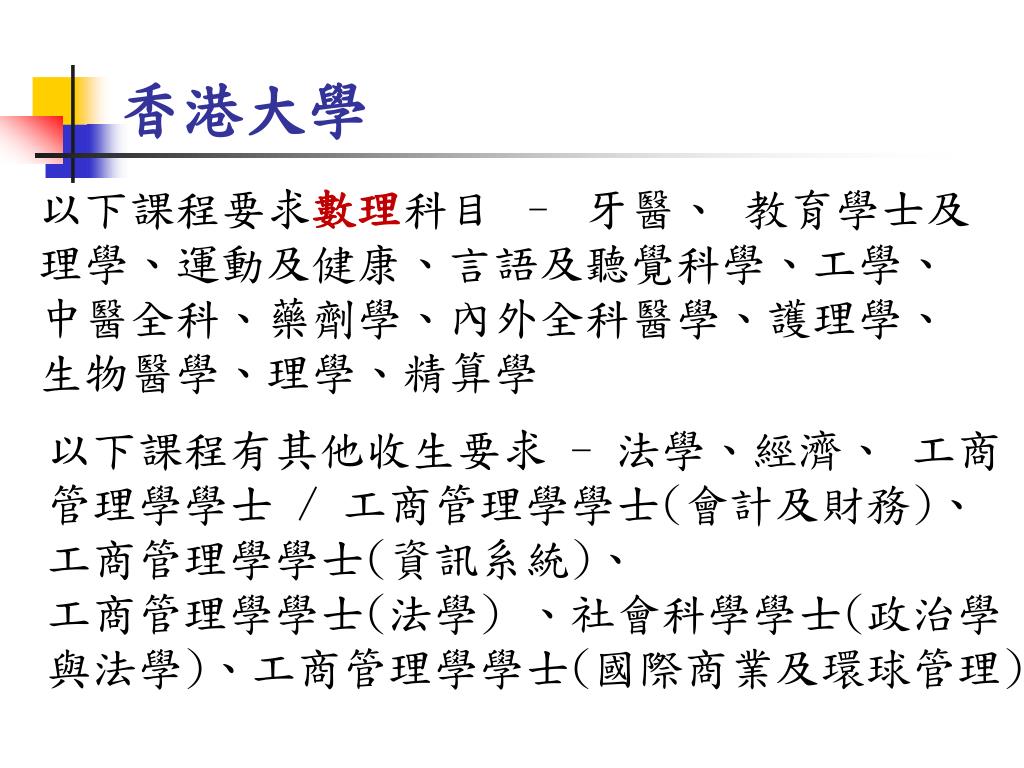 香港大學

以下課程要求數理科目 – 牙醫、 教育學士及理學、運動及健康、言語及聽覺科學、工學、中醫全科、藥劑學、內外全科醫學、護理學、生物醫學、理學、精算學

以下課程有其他收生要求 – 法學、經濟、 工商管理學學士 / 工商管理學學士(會計及財務)、工商管理學學士(資訊系統)、
工商管理學學士(法學) 、社會科學學士(政治學與法學)、工商管理學學士(國際商業及環球管理)